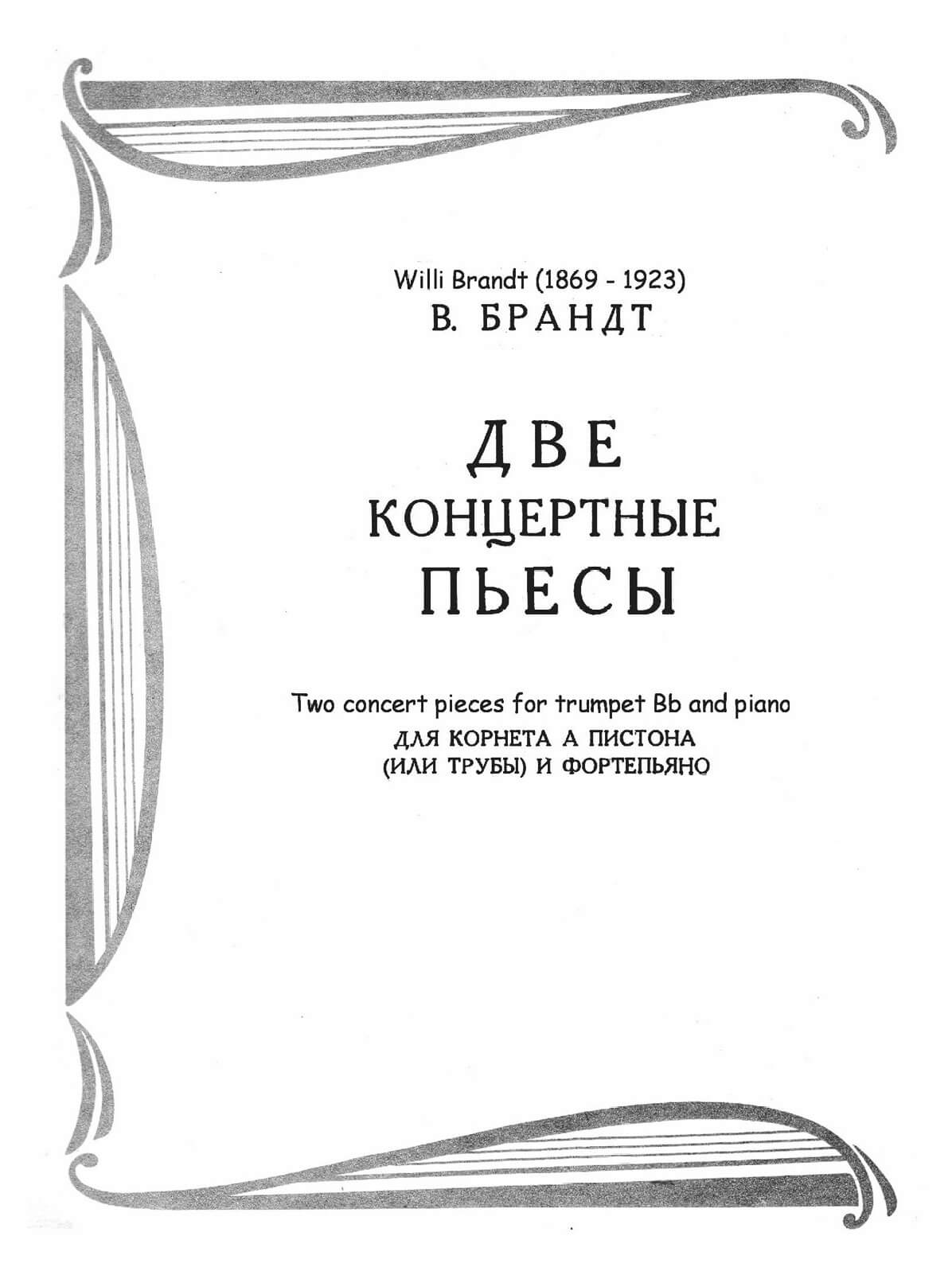 Willi Brandt (1869 - 1923)
В. БРАНДТ

ДВЕ
КОНЦЕРТНЫЕ
ПЬЕСЫ

Two concert pieces for trumpet Bb and piano
ДЛЯ КОРНЕТА А ПИСТОНА
(ИЛИ ТРУБЫ) И ФОРТЕПЬЯНО